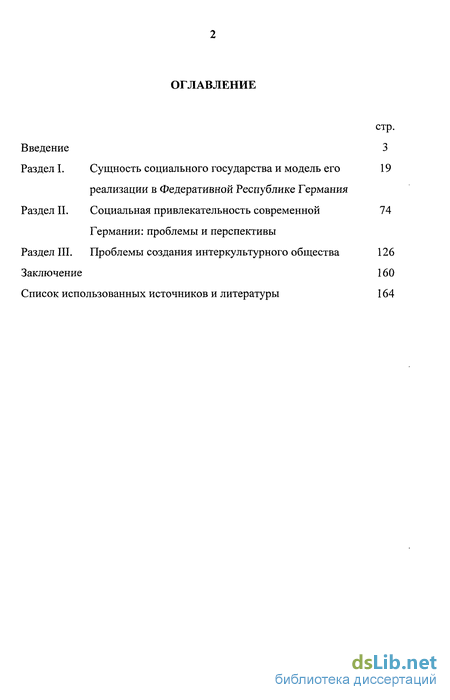 2

ОГЛАВЛЕНИЕ

| | | стр. |
|---|---|---|
| Введение | | 3 |
| Раздел I. | Сущность социального государства и модель его реализации в Федеративной Республике Германия | 19 |
| Раздел II. | Социальная привлекательность современной Германии: проблемы и перспективы | 74 |
| Раздел III. | Проблемы создания интеркультурного общества | 126 |
| Заключение | | 160 |
| Список использованных источников и литературы | | 164 |

dsLib.net
библиотека диссертаций